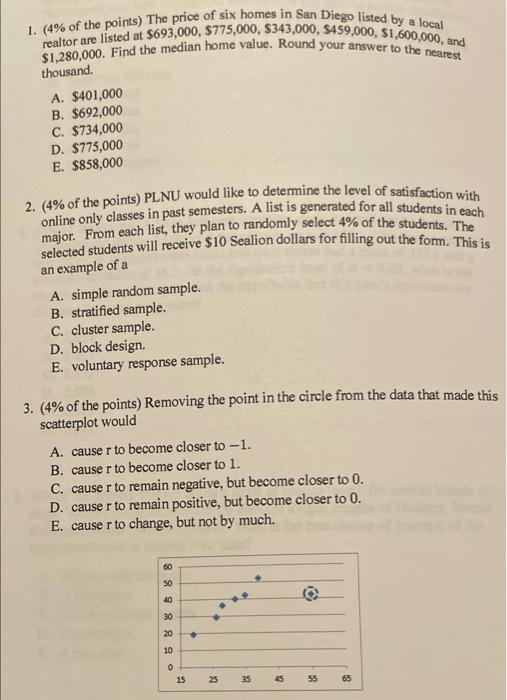 1. (4% of the points) The price of six homes in San Diego listed by a local realtor are listed at \$693,000, \$775,000, \$343,000, \$459,000, \$1,600,000, and \$1,280,000. Find the median home value. Round your answer to the nearest thousand.

A. \$401,000
B. \$692,000
C. \$734,000
D. \$775,000
E. \$858,000

2. (4% of the points) PLNU would like to determine the level of satisfaction with online only classes in past semesters. A list is generated for all students in each major. From each list, they plan to randomly select 4% of the students. The selected students will receive \$10 Sealion dollars for filling out the form. This is an example of a

A. simple random sample.
B. stratified sample.
C. cluster sample.
D. block design.
E. voluntary response sample.

3. (4% of the points) Removing the point in the circle from the data that made this scatterplot would

A. cause r to become closer to $-1$.
B. cause r to become closer to 1.
C. cause r to remain negative, but become closer to 0.
D. cause r to remain positive, but become closer to 0.
E. cause r to change, but not by much.

60
50
40
30
20
10
0
15 25 35 45 55 65